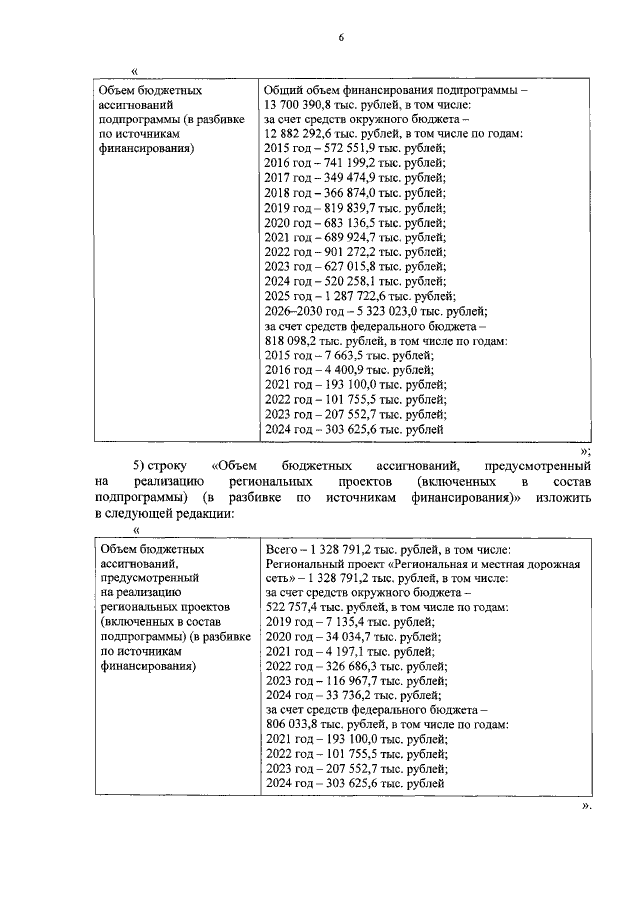 6

«

| Объем бюджетных ассигнований подпрограммы (в разбивке по источникам финансирования) | Общий объем финансирования подпрограммы – 13 700 390,8 тыс. рублей, в том числе: за счет средств окружного бюджета – 12 882 292,6 тыс. рублей, в том числе по годам: 2015 год – 572 551,9 тыс. рублей; 2016 год – 741 199,2 тыс. рублей; 2017 год – 349 474,9 тыс. рублей; 2018 год – 366 874,0 тыс. рублей; 2019 год – 819 839,7 тыс. рублей; 2020 год – 683 136,5 тыс. рублей; 2021 год – 689 924,7 тыс. рублей; 2022 год – 901 272,2 тыс. рублей; 2023 год – 627 015,8 тыс. рублей; 2024 год – 520 258,1 тыс. рублей; 2025 год – 1 287 722,6 тыс. рублей; 2026–2030 год – 5 323 023,0 тыс. рублей; за счет средств федерального бюджета – 818 098,2 тыс. рублей, в том числе по годам: 2015 год – 7 663,5 тыс. рублей; 2016 год – 4 400,9 тыс. рублей; 2021 год – 193 100,0 тыс. рублей; 2022 год – 101 755,5 тыс. рублей; 2023 год – 207 552,7 тыс. рублей; 2024 год – 303 625,6 тыс. рублей |

»;

5) строку «Объем бюджетных ассигнований, предусмотренный на реализацию региональных проектов (включенных в состав подпрограммы) (в разбивке по источникам финансирования)» изложить в следующей редакции:

«

| Объем бюджетных ассигнований, предусмотренный на реализацию региональных проектов (включенных в состав подпрограммы) (в разбивке по источникам финансирования) | Всего – 1 328 791,2 тыс. рублей, в том числе: Региональный проект «Региональная и местная дорожная сеть» – 1 328 791,2 тыс. рублей, в том числе: за счет средств окружного бюджета – 522 757,4 тыс. рублей, в том числе по годам: 2019 год – 7 135,4 тыс. рублей; 2020 год – 34 034,7 тыс. рублей; 2021 год – 4 197,1 тыс. рублей; 2022 год – 326 686,3 тыс. рублей; 2023 год – 116 967,7 тыс. рублей; 2024 год – 33 736,2 тыс. рублей; за счет средств федерального бюджета – 806 033,8 тыс. рублей, в том числе по годам: 2021 год – 193 100,0 тыс. рублей; 2022 год – 101 755,5 тыс. рублей; 2023 год – 207 552,7 тыс. рублей; 2024 год – 303 625,6 тыс. рублей |

».